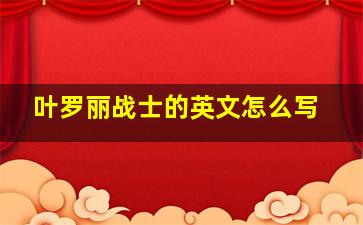 叶罗丽战士的英文怎么写